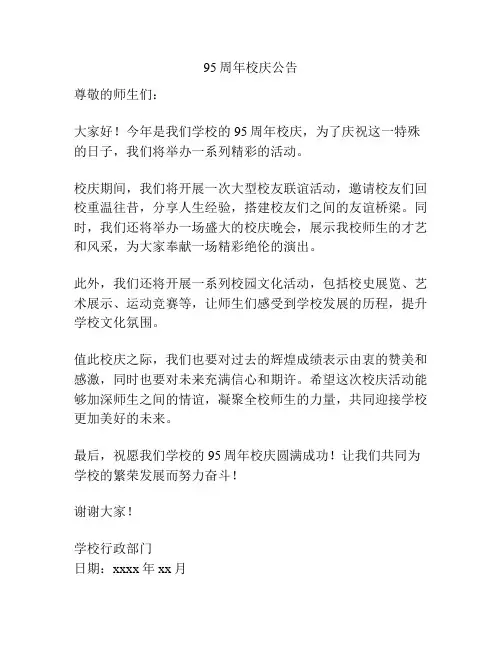 95 周年校庆公告

尊敬的师生们：

大家好！今年是我们学校的 95 周年校庆，为了庆祝这一特殊的日子，我们将举办一系列精彩的活动。

校庆期间，我们将开展一次大型校友联谊活动，邀请校友们回校重温往昔，分享人生经验，搭建校友们之间的友谊桥梁。同时，我们还将举办一场盛大的校庆晚会，展示我校师生的才艺和风采，为大家奉献一场精彩绝伦的演出。

此外，我们还将开展一系列校园文化活动，包括校史展览、艺术展示、运动竞赛等，让师生们感受到学校发展的历程，提升学校文化氛围。

值此校庆之际，我们也要对过去的辉煌成绩表示由衷的赞美和感激，同时也要对未来充满信心和期许。希望这次校庆活动能够加深师生之间的情谊，凝聚全校师生的力量，共同迎接学校更加美好的未来。

最后，祝愿我们学校的 95 周年校庆圆满成功！让我们共同为学校的繁荣发展而努力奋斗！

谢谢大家！

学校行政部门
日期：xxxx 年 xx 月